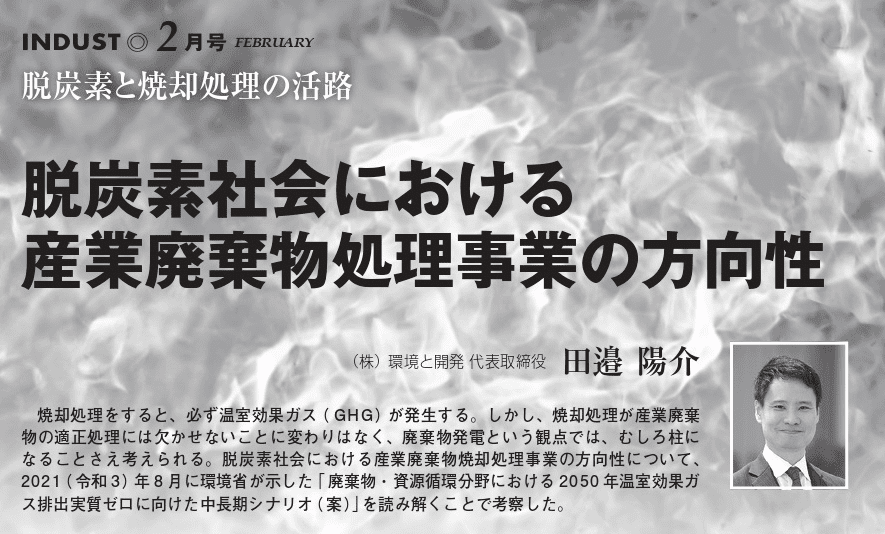 INDUST ◎ 2月号 FEBRUARY
脱炭素と焼却処理の活路

脱炭素社会における
産業廃棄物処理事業の方向性

（株）環境と開発 代表取締役 田邉 陽介

焼却処理をすると、必ず温室効果ガス（GHG）が発生する。しかし、焼却処理が産業廃棄物の適正処理には欠かせないことに変わりはなく、廃棄物発電という観点では、むしろ柱になることさえ考えられる。脱炭素社会における産業廃棄物焼却処理事業の方向性について、2021（令和3）年8月に環境省が示した「廃棄物・資源循環分野における2050年温室効果ガス排出実質ゼロに向けた中長期シナリオ（案）」を読み解くことで考察した。